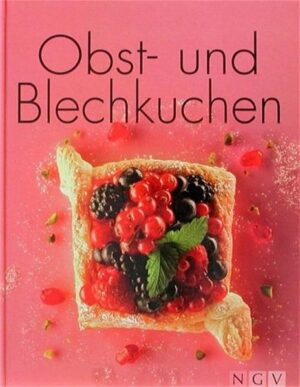 Obst- und Blechkuchen

NGV